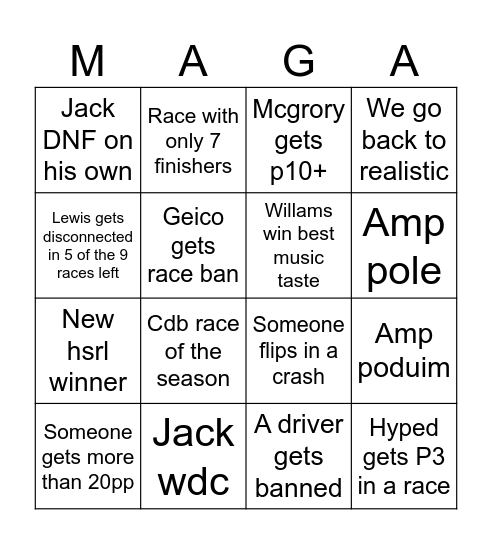 | M | A | G | A |
|---|---|---|---|
| Jack DNF on his own | Race with only 7 finishers | Mcgrory gets p10+ | We go back to realistic |
| Lewis gets disconnected in 5 of the 9 races left | Geico gets race ban | Willams win best music taste | Amp pole |
| New hsrl winner | Cdb race of the season | Someone flips in a crash | Amp poduim |
| Someone gets more than 20pp | Jack wdc | A driver gets banned | Hyped gets P3 in a race |